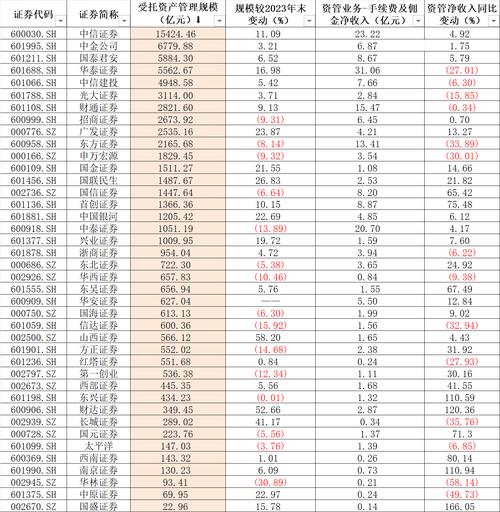 | 证券代码 | 证券简称 | 受托资产管理规模（亿元）⬇ | 规模较2023年末变动（%） | 资管业务-手续费及佣金净收入（亿元） | 资管净收入同比变动（%） |
|---|---|---|---|---|---|
| 600030.SH | 中信证券 | 15424.46 | 11.09 | 23.22 | 4.92 |
| 601995.SH | 中金公司 | 6779.88 | 3.21 | 6.87 | 1.75 |
| 601211.SH | 国泰君安 | 5884.30 | 6.52 | 8.67 | 5.79 |
| 601688.SH | 华泰证券 | 5562.67 | 16.98 | 31.06 | (27.01) |
| 601066.SH | 中信建投 | 4948.58 | 5.42 | 7.66 | (6.30) |
| 601788.SH | 光大证券 | 3114.00 | 3.71 | 2.84 | (15.85) |
| 601108.SH | 财通证券 | 2821.60 | 9.13 | 15.47 | (0.34) |
| 600999.SH | 招商证券 | 2673.92 | (9.31) | 6.45 | 0.70 |
| 000776.SZ | 广发证券 | 2535.16 | 23.87 | 4.21 | 13.27 |
| 600958.SH | 东方证券 | 2165.68 | (8.14) | 13.41 | (33.89) |
| 000166.SZ | 申万宏源 | 1829.45 | (9.32) | 3.54 | (30.01) |
| 600109.SH | 国金证券 | 1511.27 | 21.55 | 1.08 | 14.66 |
| 601456.SH | 国联民生 | 1487.67 | 26.83 | 2.53 | 21.82 |
| 002736.SZ | 国信证券 | 1447.64 | (6.64) | 8.20 | 65.42 |
| 601136.SH | 首创证券 | 1366.36 | 10.15 | 8.87 | 75.48 |
| 601881.SH | 中国银河 | 1205.42 | 22.69 | 4.85 | 6.12 |
| 600918.SH | 中泰证券 | 1051.19 | (13.89) | 20.70 | 4.17 |
| 601377.SH | 兴业证券 | 1009.95 | 19.72 | 1.59 | 7.60 |
| 601878.SH | 浙商证券 | 954.04 | 4.72 | 3.94 | (6.22) |
| 000686.SZ | 东北证券 | 722.30 | (5.38) | 3.65 | 24.92 |
| 002926.SZ | 华西证券 | 657.83 | (10.46) | 0.84 | (9.38) |
| 601555.SH | 东吴证券 | 656.94 | 5.76 | 1.55 | 67.49 |
| 600909.SH | 华安证券 | 627.04 | —— | 5.50 | 12.84 |
| 000750.SZ | 国海证券 | 613.13 | (6.30) | 1.99 | 9.02 |
| 601059.SH | 信达证券 | 600.36 | (15.92) | 1.56 | (32.94) |
| 002500.SZ | 山西证券 | 566.12 | 58.20 | 1.65 | 4.43 |
| 601901.SH | 方正证券 | 552.02 | (14.68) | 2.38 | 31.92 |
| 601236.SH | 红塔证券 | 551.68 | 0.84 | 0.24 | (27.93) |
| 002797.SZ | 第一创业 | 536.38 | (12.34) | 1.11 | 30.16 |
| 002673.SZ | 西部证券 | 445.35 | 5.56 | 1.68 | 41.55 |
| 601198.SH | 东兴证券 | 434.23 | (0.01) | 1.32 | 110.59 |
| 600906.SH | 财达证券 | 349.45 | 52.66 | 2.87 | 120.36 |
| 002939.SZ | 长城证券 | 289.02 | 41.17 | 0.34 | (35.76) |
| 000728.SZ | 国元证券 | 223.76 | (5.56) | 1.37 | 71.3 |
| 601099.SH | 太平洋 | 147.03 | (3.76) | 1.39 | (6.85) |
| 600369.SH | 西南证券 | 143.32 | 1.01 | 0.26 | 80.14 |
| 601990.SH | 南京证券 | 130.23 | 6.09 | 0.73 | 110.94 |
| 002945.SZ | 华林证券 | 93.41 | (30.89) | 0.21 | (58.14) |
| 601375.SH | 中原证券 | 69.95 | 22.97 | 0.24 | (49.73) |
| 002670.SZ | 国盛证券 | 22.96 | 15.78 | 0.14 | 166.05 |